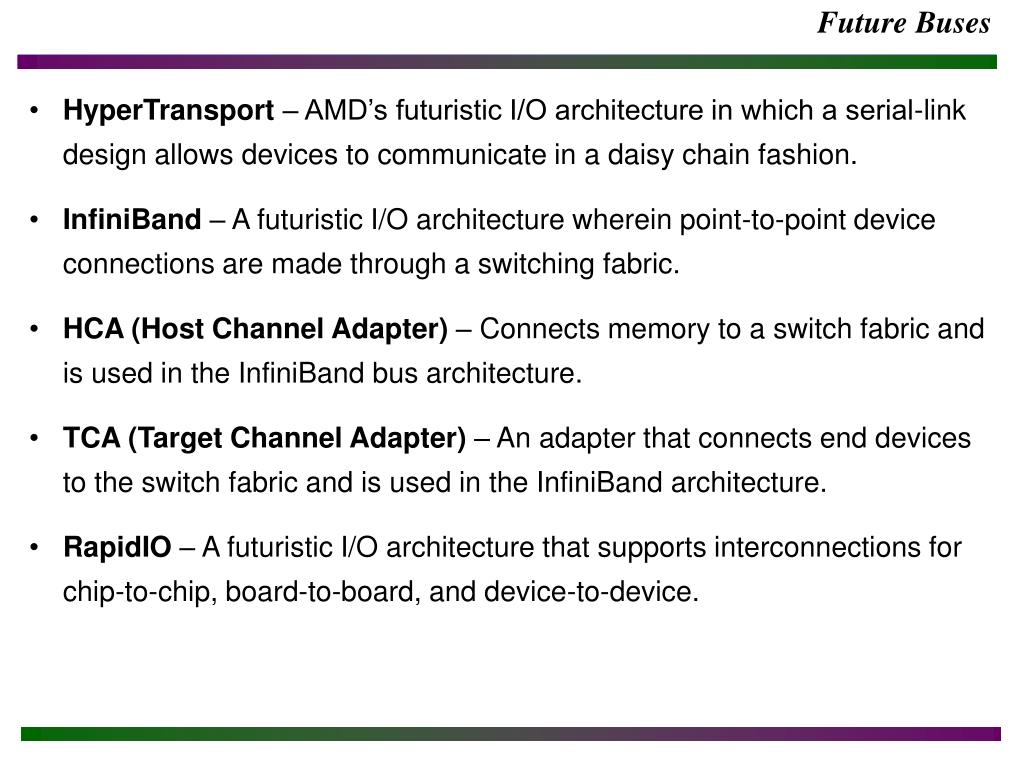 Future Buses

• HyperTransport – AMD's futuristic I/O architecture in which a serial-link design allows devices to communicate in a daisy chain fashion.

• InfiniBand – A futuristic I/O architecture wherein point-to-point device connections are made through a switching fabric.

• HCA (Host Channel Adapter) – Connects memory to a switch fabric and is used in the InfiniBand bus architecture.

• TCA (Target Channel Adapter) – An adapter that connects end devices to the switch fabric and is used in the InfiniBand architecture.

• RapidIO – A futuristic I/O architecture that supports interconnections for chip-to-chip, board-to-board, and device-to-device.